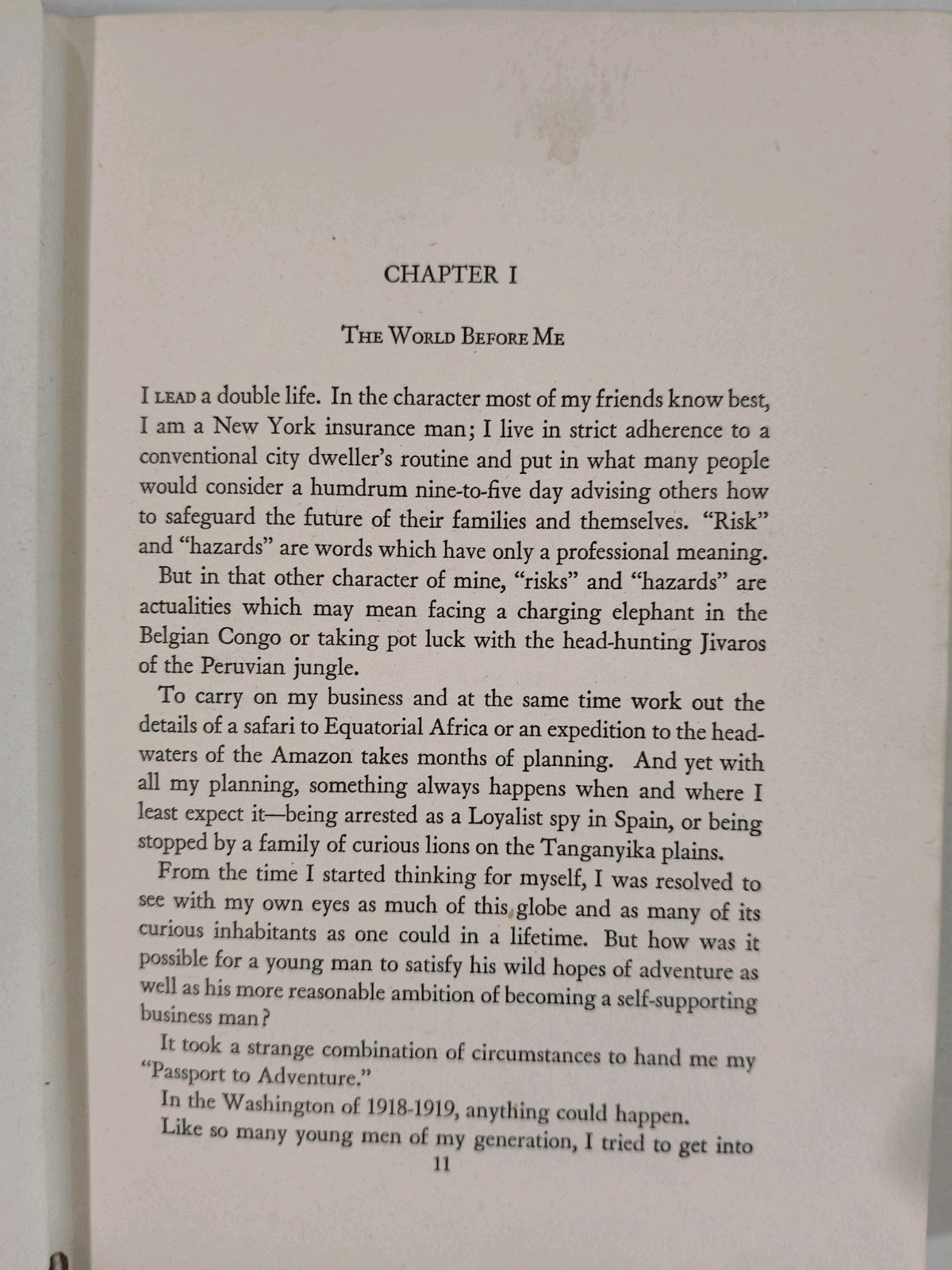 CHAPTER I

THE WORLD BEFORE ME

I LEAD a double life. In the character most of my friends know best, I am a New York insurance man; I live in strict adherence to a conventional city dweller's routine and put in what many people would consider a humdrum nine-to-five day advising others how to safeguard the future of their families and themselves. "Risk" and "hazards" are words which have only a professional meaning.

But in that other character of mine, "risks" and "hazards" are actualities which may mean facing a charging elephant in the Belgian Congo or taking pot luck with the head-hunting Jivaros of the Peruvian jungle.

To carry on my business and at the same time work out the details of a safari to Equatorial Africa or an expedition to the headwaters of the Amazon takes months of planning. And yet with all my planning, something always happens when and where I least expect it—being arrested as a Loyalist spy in Spain, or being stopped by a family of curious lions on the Tanganyika plains.

From the time I started thinking for myself, I was resolved to see with my own eyes as much of this globe and as many of its curious inhabitants as one could in a lifetime. But how was it possible for a young man to satisfy his wild hopes of adventure as well as his more reasonable ambition of becoming a self-supporting business man?

It took a strange combination of circumstances to hand me my "Passport to Adventure."

In the Washington of 1918-1919, anything could happen.

Like so many young men of my generation, I tried to get into

11